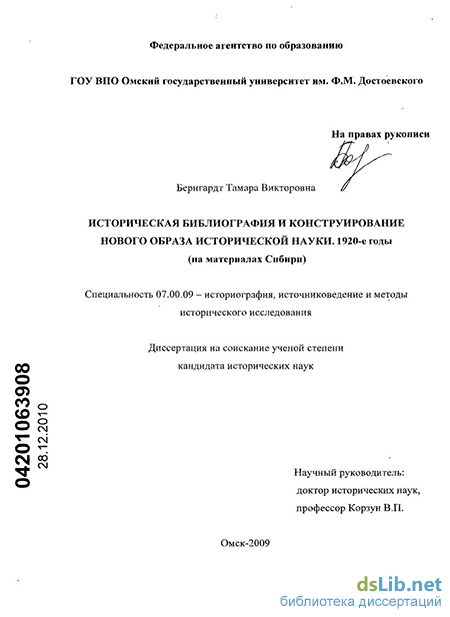 Федеральное агентство по образованию

ГОУ ВПО Омский государственный университет им. Ф.М. Достоевского

На правах рукописи

Бернгардт Тамара Викторовна

ИСТОРИЧЕСКАЯ БИБЛИОГРАФИЯ И КОНСТРУИРОВАНИЕ НОВОГО ОБРАЗА ИСТОРИЧЕСКОЙ НАУКИ. 1920-е годы (на материалах Сибири)

Специальность 07.00.09 – историография, источниковедение и методы исторического исследования

Диссертация на соискание ученой степени кандидата исторических наук

04201063908
28.12.2010

Научный руководитель:
доктор исторических наук,
профессор Корзун В.П.

Омск-2009

dsLib.net
библиотека диссертаций